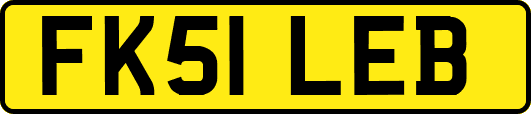 FK51 LEB